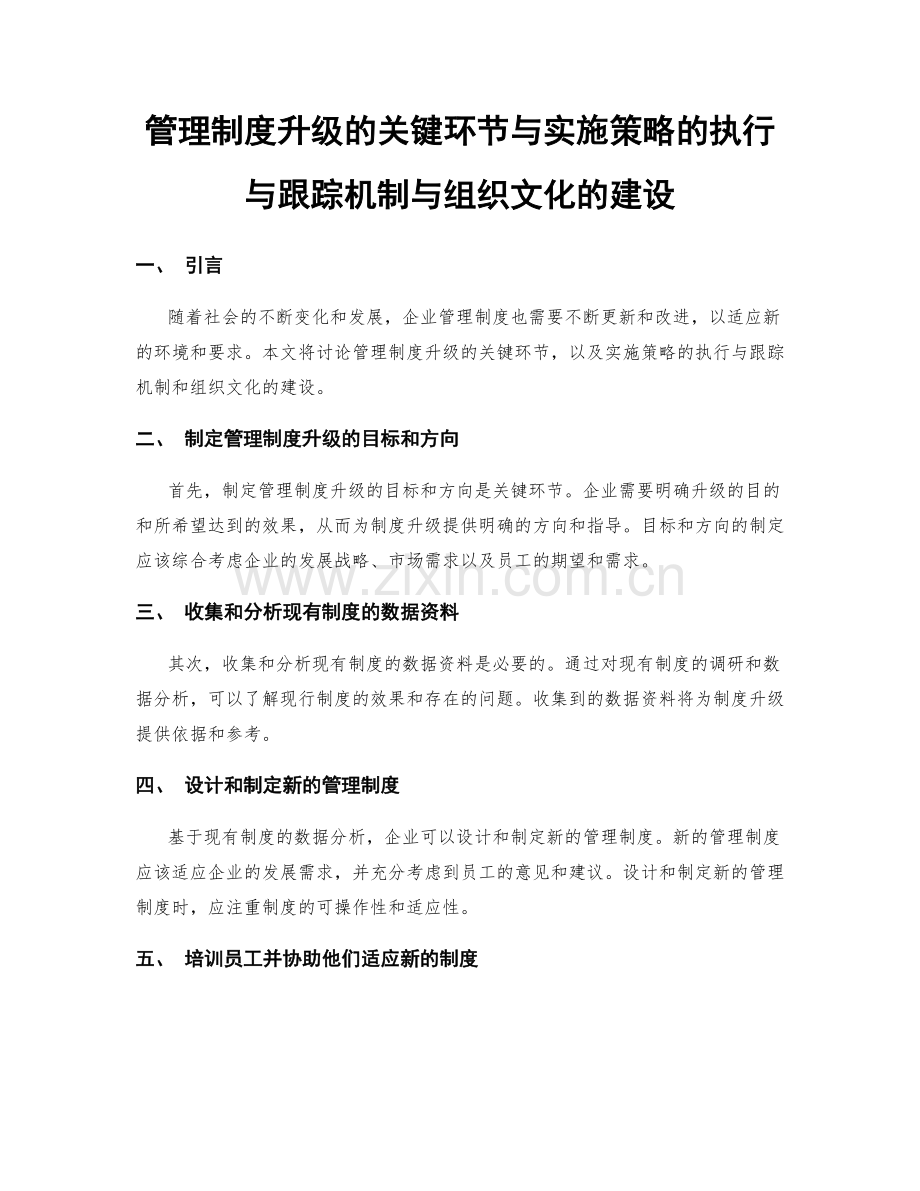 管理制度升级的关键环节与实施策略的执行与跟踪机制与组织文化的建设

一、 引言

随着社会的不断变化和发展，企业管理制度也需要不断更新和改进，以适应新的环境和要求。本文将讨论管理制度升级的关键环节，以及实施策略的执行与跟踪机制和组织文化的建设。

二、 制定管理制度升级的目标和方向

首先，制定管理制度升级的目标和方向是关键环节。企业需要明确升级的目的和所希望达到的效果，从而为制度升级提供明确的方向和指导。目标和方向的制定应该综合考虑企业的发展战略、市场需求以及员工的期望和需求。

www.zixin.com.cn

三、 收集和分析现有制度的数据资料

其次，收集和分析现有制度的数据资料是必要的。通过对现有制度的调研和数据分析，可以了解现行制度的效果和存在的问题。收集到的数据资料将为制度升级提供依据和参考。

四、 设计和制定新的管理制度

基于现有制度的数据分析，企业可以设计和制定新的管理制度。新的管理制度应该适应企业的发展需求，并充分考虑到员工的意见和建议。设计和制定新的管理制度时，应注重制度的可操作性和适应性。

五、 培训员工并协助他们适应新的制度